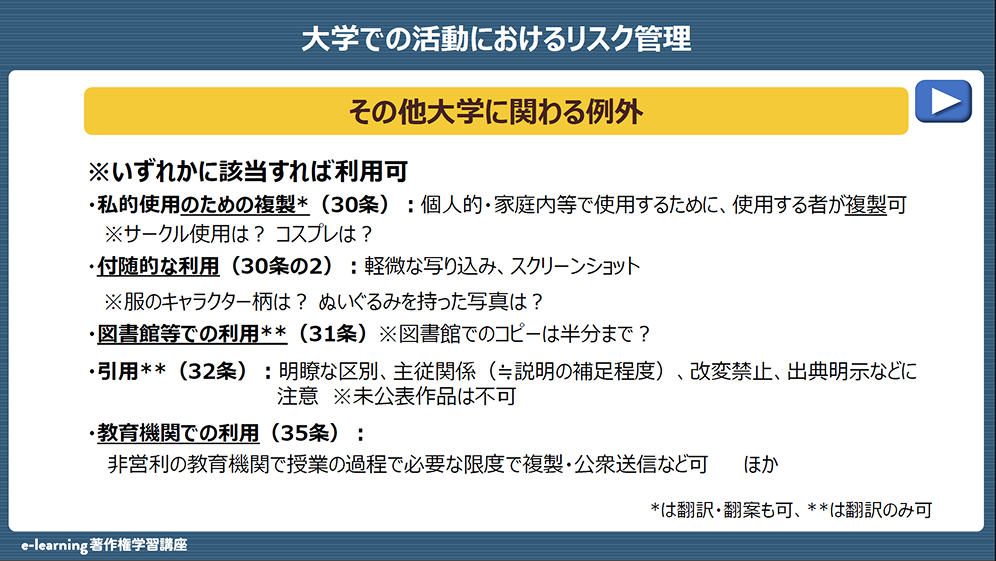 大学での活動におけるリスク管理

その他大学に関わる例外

※いずれかに該当すれば利用可

・私的使用のための複製*（30条）：個人的・家庭内等で使用するために、使用する者が複製可
※サークル使用は？ コスプレは？

・付随的な利用（30条の2）：軽微な写り込み、スクリーンショット
※服のキャラクター柄は？ ぬいぐるみを持った写真は？

・図書館等での利用**（31条）※図書館でのコピーは半分まで？

・引用**（32条）：明瞭な区別、主従関係（≒説明の補足程度）、改変禁止、出典明示などに注意 ※未公表作品は不可

・教育機関での利用（35条）：
非営利の教育機関で授業の過程で必要な限度で複製・公衆送信など可 ほか

*は翻訳・翻案も可、**は翻訳のみ可

e-learning著作権学習講座